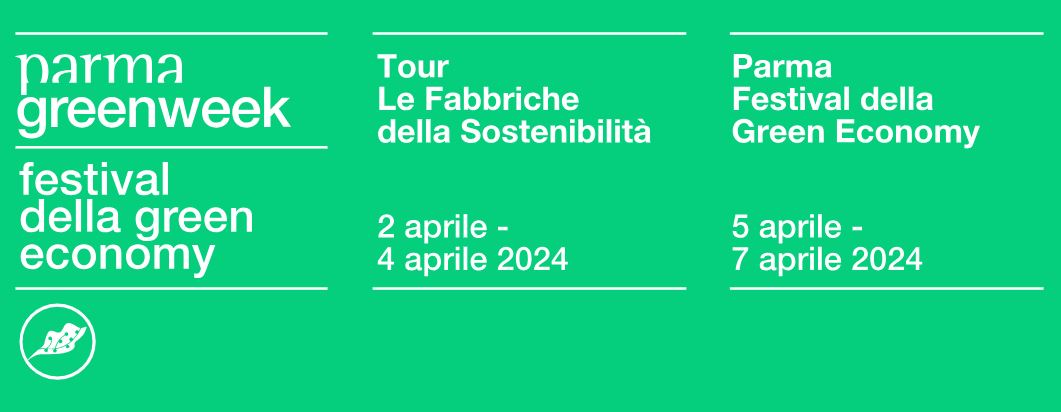 parma
greenweek

festival della green economy

Tour
Le Fabbriche della Sostenibilità

2 aprile -
4 aprile 2024

Parma
Festival della Green Economy

5 aprile -
7 aprile 2024